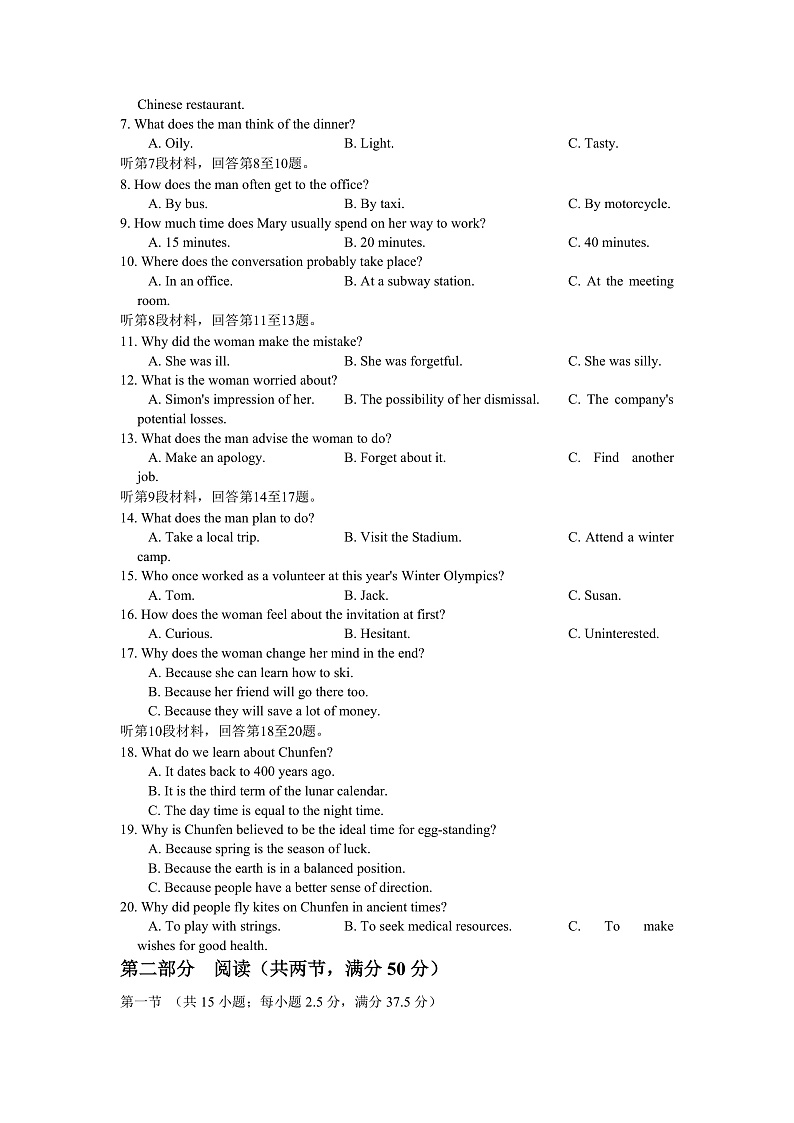 Chinese restaurant.
7. What does the man think of the dinner?
A. Oily.
B. Light.
C. Tasty.
听第7段材料，回答第8至10题。
8. How does the man often get to the office?
A. By bus.
B. By taxi.
C. By motorcycle.
9. How much time does Mary usually spend on her way to work?
A. 15 minutes.
B. 20 minutes.
C. 40 minutes.
10. Where does the conversation probably take place?
A. In an office.
B. At a subway station.
C. At the meeting room.
听第8段材料，回答第11至13题。
11. Why did the woman make the mistake?
A. She was ill.
B. She was forgetful.
C. She was silly.
12. What is the woman worried about?
A. Simon's impression of her.
B. The possibility of her dismissal.
C. The company's potential losses.
13. What does the man advise the woman to do?
A. Make an apology.
B. Forget about it.
C. Find another job.
听第9段材料，回答第14至17题。
14. What does the man plan to do?
A. Take a local trip.
B. Visit the Stadium.
C. Attend a winter camp.
15. Who once worked as a volunteer at this year's Winter Olympics?
A. Tom.
B. Jack.
C. Susan.
16. How does the woman feel about the invitation at first?
A. Curious.
B. Hesitant.
C. Uninterested.
17. Why does the woman change her mind in the end?
A. Because she can learn how to ski.
B. Because her friend will go there too.
C. Because they will save a lot of money.
听第10段材料，回答第18至20题。
18. What do we learn about Chunfen?
A. It dates back to 400 years ago.
B. It is the third term of the lunar calendar.
C. The day time is equal to the night time.
19. Why is Chunfen believed to be the ideal time for egg-standing?
A. Because spring is the season of luck.
B. Because the earth is in a balanced position.
C. Because people have a better sense of direction.
20. Why did people fly kites on Chunfen in ancient times?
A. To play with strings.
B. To seek medical resources.
C. To make wishes for good health.
第二部分　阅读（共两节，满分 50 分）
第一节　（共 15 小题；每小题 2.5 分，满分 37.5 分）